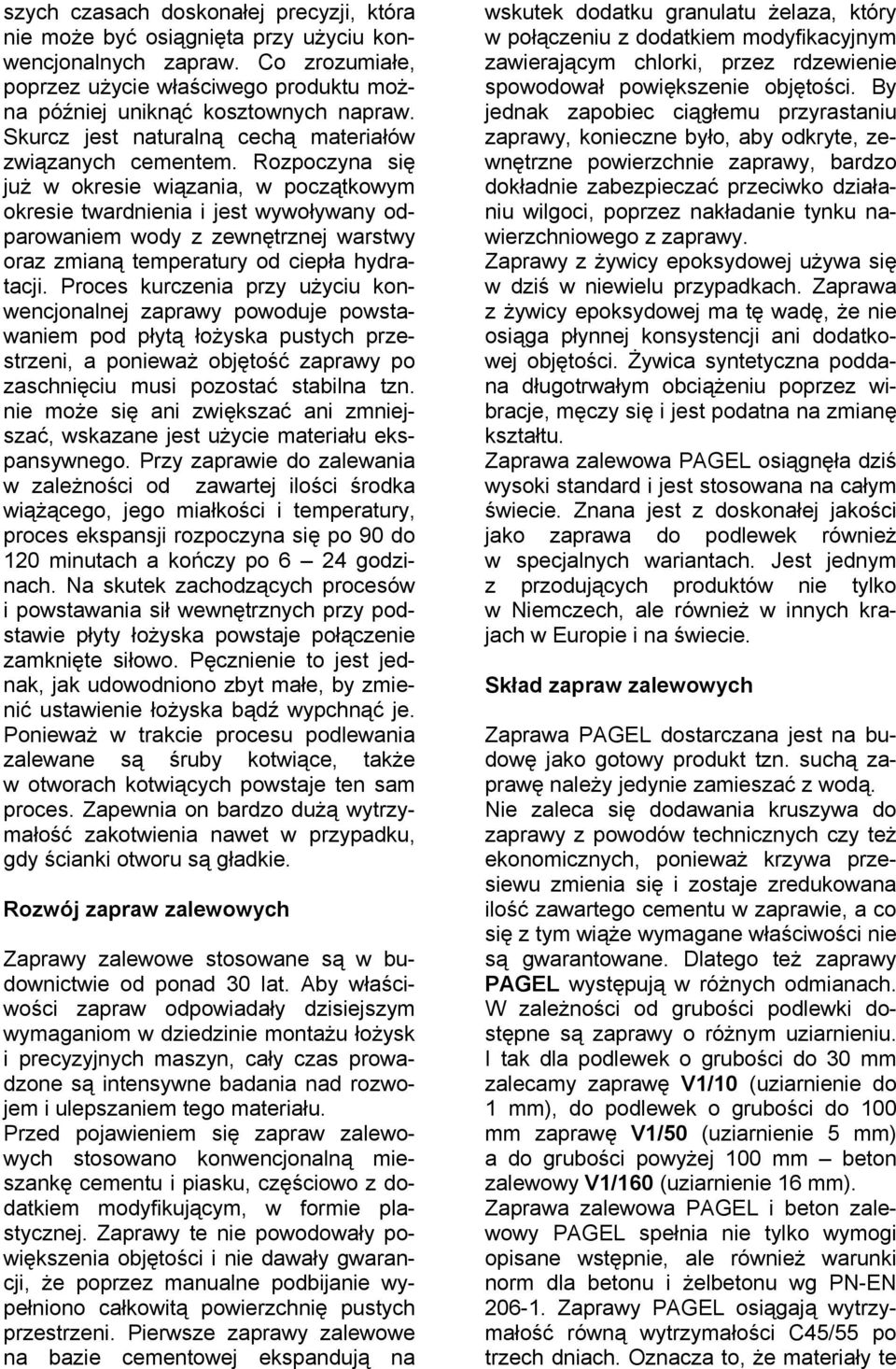 szych czasach doskonałej precyzji, która nie może być osiągnięta przy użyciu konwencjonalnych zapraw. Co zrozumiałe, poprzez użycie właściwego produktu można później uniknąć kosztownych napraw. Skurcz jest naturalną cechą materiałów związanych cementem. Rozpoczyna się już w okresie wiązania, w początkowym okresie twardnienia i jest wywoływany odparowaniem wody z zewnętrznej warstwy oraz zmianą temperatury od ciepła hydratacji. Proces kurczenia przy użyciu konwencjonalnej zaprawy powoduje powstawaniem pod płytą łożyska pustych przestrzeni, a ponieważ objętość zaprawy po zaschnięciu musi pozostać stabilna tzn. nie może się ani zwiększać ani zmniejszać, wskazane jest użycie materiału ekspansywnego. Przy zaprawie do zalewania w zależności od zawartej ilości środka wiążącego, jego miałkości i temperatury, proces ekspansji rozpoczyna się po 90 do 120 minutach a kończy po 6 24 godzinach. Na skutek zachodzących procesów i powstawania sił wewnętrznych przy podstawie płyty łożyska powstaje połączenie zamknięte siłowo. Pęcznienie to jest jednak, jak udowodniono zbyt małe, by zmienić ustawienie łożyska bądź wypchnąć je. Ponieważ w trakcie procesu podlewania zalewane są śruby kotwiące, także w otworach kotwiących powstaje ten sam proces. Zapewnia on bardzo dużą wytrzymałość zakotwienia nawet w przypadku, gdy ścianki otworu są gładkie.

Rozwój zapraw zalewowych

Zaprawy zalewowe stosowane są w budownictwie od ponad 30 lat. Aby właściwości zapraw odpowiadały dzisiejszym wymaganiom w dziedzinie montażu łożysk i precyzyjnych maszyn, cały czas prowadzone są intensywne badania nad rozwojem i ulepszaniem tego materiału.
Przed pojawieniem się zapraw zalewowych stosowano konwencjonalną mieszankę cementu i piasku, częściowo z dodatkiem modyfikującym, w formie plastycznej. Zaprawy te nie powodowały powiększenia objętości i nie dawały gwarancji, że poprzez manualne podbijanie wypełniono całkowitą powierzchnię pustych przestrzeni. Pierwsze zaprawy zalewowe na bazie cementowej ekspandują na wskutek dodatku granulatu żelaza, który w połączeniu z dodatkiem modyfikacyjnym zawierającym chlorki, przez rdzewienie spowodował powiększenie objętości. By jednak zapobiec ciągłemu przyrastaniu zaprawy, konieczne było, aby odkryte, zewnętrzne powierzchnie zaprawy, bardzo dokładnie zabezpieczać przeciwko działaniu wilgoci, poprzez nakładanie tynku nawierzchniowego z zaprawy.
Zaprawy z żywicy epoksydowej używa się w dziś w niewielu przypadkach. Zaprawa z żywicy epoksydowej ma tę wadę, że nie osiąga płynnej konsystencji ani dodatkowej objętości. Żywica syntetyczna poddana długotrwałym obciążeniu poprzez wibracje, męczy się i jest podatna na zmianę kształtu.
Zaprawa zalewowa PAGEL osiągnęła dziś wysoki standard i jest stosowana na całym świecie. Znana jest z doskonałej jakości jako zaprawa do podlewek również w specjalnych wariantach. Jest jednym z przodujących produktów nie tylko w Niemczech, ale również w innych krajach w Europie i na świecie.

Skład zapraw zalewowych

Zaprawa PAGEL dostarczana jest na budowę jako gotowy produkt tzn. suchą zaprawę należy jedynie zamieszać z wodą.
Nie zaleca się dodawania kruszywa do zaprawy z powodów technicznych czy też ekonomicznych, ponieważ krzywa przesiewu zmienia się i zostaje zredukowana ilość zawartego cementu w zaprawie, a co się z tym wiąże wymagane właściwości nie są gwarantowane. Dlatego też zaprawy PAGEL występują w różnych odmianach. W zależności od grubości podlewki dostępne są zaprawy o różnym uziarnieniu. I tak dla podlewek o grubości do 30 mm zalecamy zaprawę V1/10 (uziarnienie do 1 mm), do podlewek o grubości do 100 mm zaprawę V1/50 (uziarnienie 5 mm) a do grubości powyżej 100 mm – beton zalewowy V1/160 (uziarnienie 16 mm).
Zaprawa zalewowa PAGEL i beton zalewowy PAGEL spełnia nie tylko wymogi opisane wstępnie, ale również warunki norm dla betonu i żelbetonu wg PN-EN 206-1. Zaprawy PAGEL osiągają wytrzymałość równą wytrzymałości C45/55 po trzech dniach. Oznacza to, że materiały te